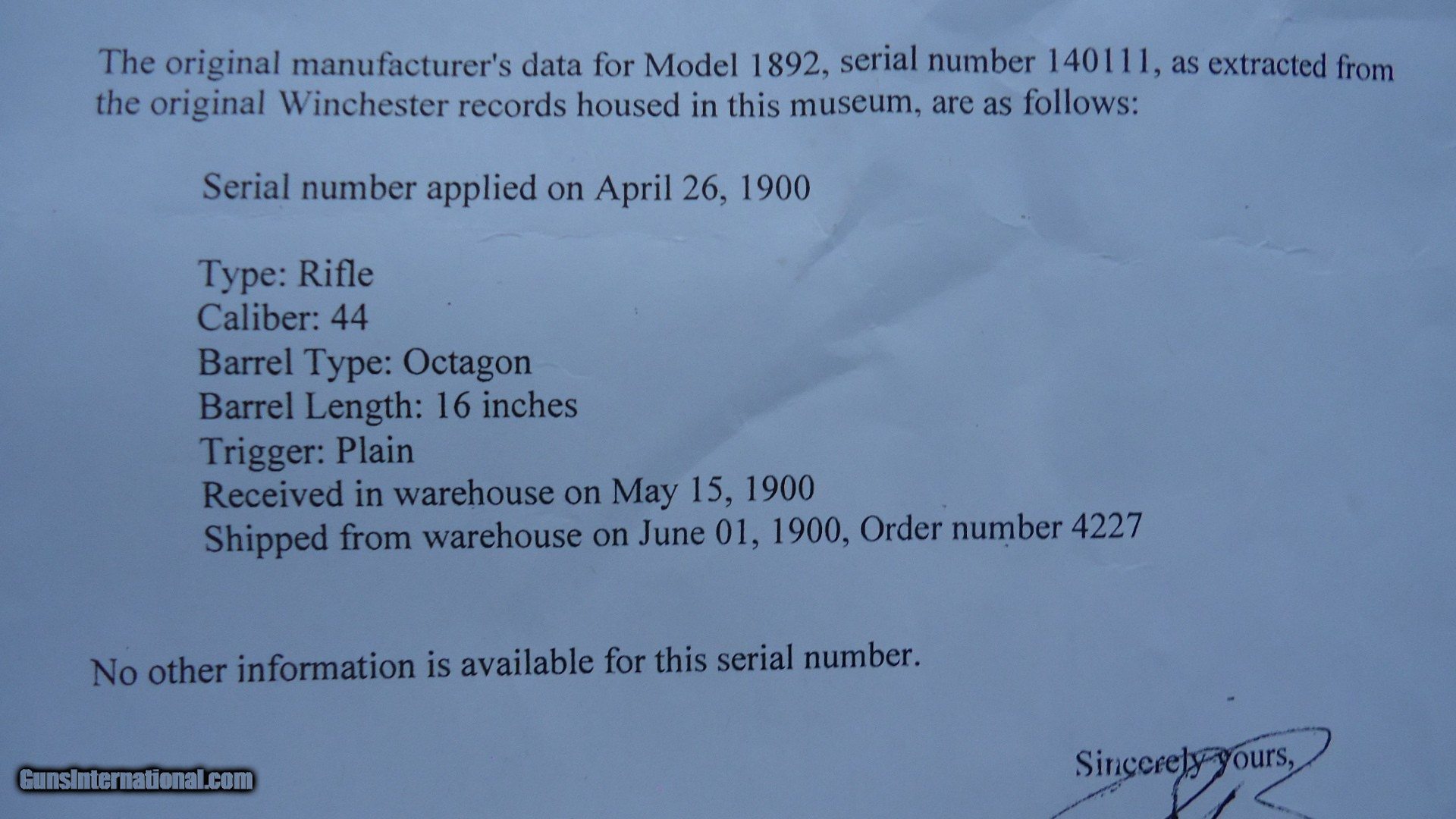 The original manufacturer's data for Model 1892, serial number 140111, as extracted from the original Winchester records housed in this museum, are as follows:

Serial number applied on April 26, 1900

Type: Rifle
Caliber: 44
Barrel Type: Octagon
Barrel Length: 16 inches
Trigger: Plain
Received in warehouse on May 15, 1900
Shipped from warehouse on June 01, 1900, Order number 4227

No other information is available for this serial number.

Sincerely yours,

GunsInternational.com